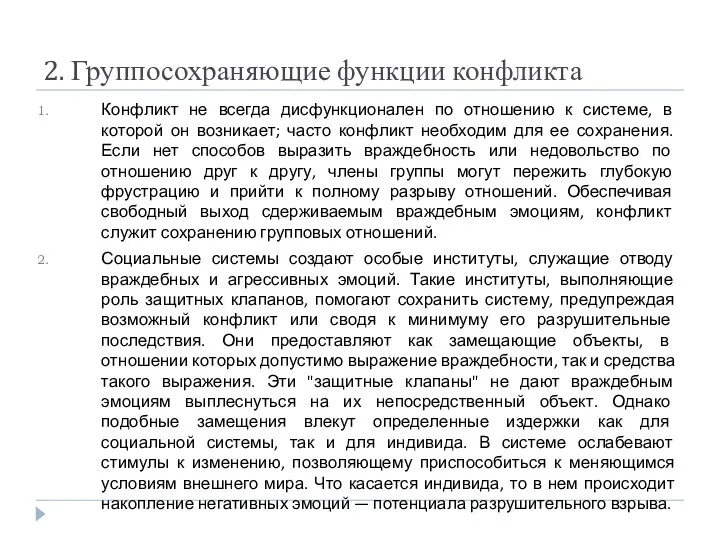 2. Группосохраняющие функции конфликта

1. Конфликт не всегда дисфункционален по отношению к системе, в которой он возникает; часто конфликт необходим для ее сохранения. Если нет способов выразить враждебность или недовольство по отношению друг к другу, члены группы могут пережить глубокую фрустрацию и прийти к полному разрыву отношений. Обеспечивая свободный выход сдерживаемым враждебным эмоциям, конфликт служит сохранению групповых отношений.

2. Социальные системы создают особые институты, служащие отводу враждебных и агрессивных эмоций. Такие институты, выполняющие роль защитных клапанов, помогают сохранить систему, предупреждая возможный конфликт или сводя к минимуму его разрушительные последствия. Они предоставляют как замещающие объекты, в отношении которых допустимо выражение враждебности, так и средства такого выражения. Эти "защитные клапаны" не дают враждебным эмоциям выплеснуться на их непосредственный объект. Однако подобные замещения влекут определенные издержки как для социальной системы, так и для индивида. В системе ослабевают стимулы к изменению, позволяющему приспособиться к меняющимся условиям внешнего мира. Что касается индивида, то в нем происходит накопление негативных эмоций — потенциала разрушительного взрыва.